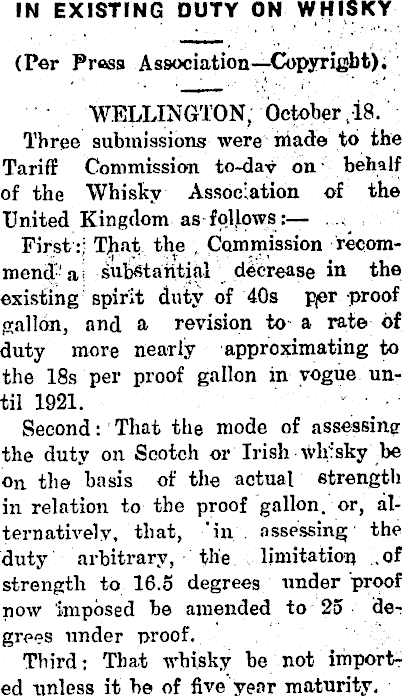 IN EXISTING DUTY ON WHISKY

(Per Press Association—Copyright).

WELLINGTON, October 18.

Three submissions were made to the Tariff Commission to-day on behalf of the Whisky Association of the United Kingdom as follows:—

First: That the Commission recommend a substantial decrease in the existing spirit duty of 40s per proof gallon, and a revision to a rate of duty more nearly approximating to the 18s per proof gallon in vogue until 1921.

Second: That the mode of assessing the duty on Scotch or Irish whisky be on the basis of the actual strength in relation to the proof gallon, or, alternatively, that, in assessing the duty arbitrary, the limitation of strength to 16.5 degrees under proof now imposed be amended to 25 degrees under proof.

Third: That whisky be not imported unless it be of five year maturity.